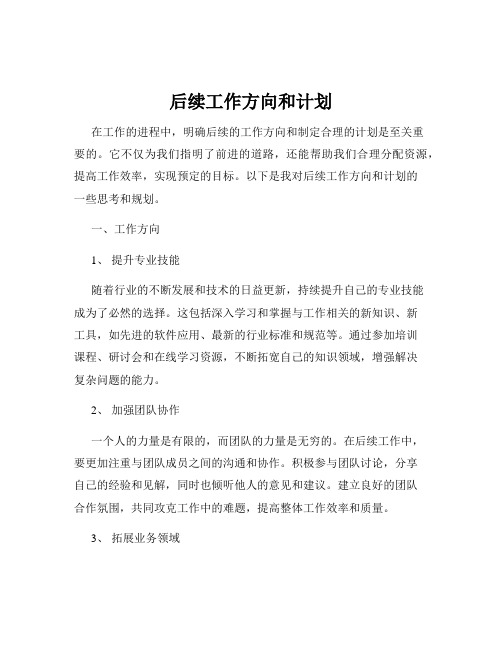 后续工作方向和计划

在工作的进程中，明确后续的工作方向和制定合理的计划是至关重要的。它不仅为我们指明了前进的道路，还能帮助我们合理分配资源，提高工作效率，实现预定的目标。以下是我对后续工作方向和计划的一些思考和规划。

一、工作方向

1、 提升专业技能

随着行业的不断发展和技术的日益更新，持续提升自己的专业技能成为了必然的选择。这包括深入学习和掌握与工作相关的新知识、新工具，如先进的软件应用、最新的行业标准和规范等。通过参加培训课程、研讨会和在线学习资源，不断拓宽自己的知识领域，增强解决复杂问题的能力。

2、 加强团队协作

一个人的力量是有限的，而团队的力量是无穷的。在后续工作中，要更加注重与团队成员之间的沟通和协作。积极参与团队讨论，分享自己的经验和见解，同时也倾听他人的意见和建议。建立良好的团队合作氛围，共同攻克工作中的难题，提高整体工作效率和质量。

3、 拓展业务领域